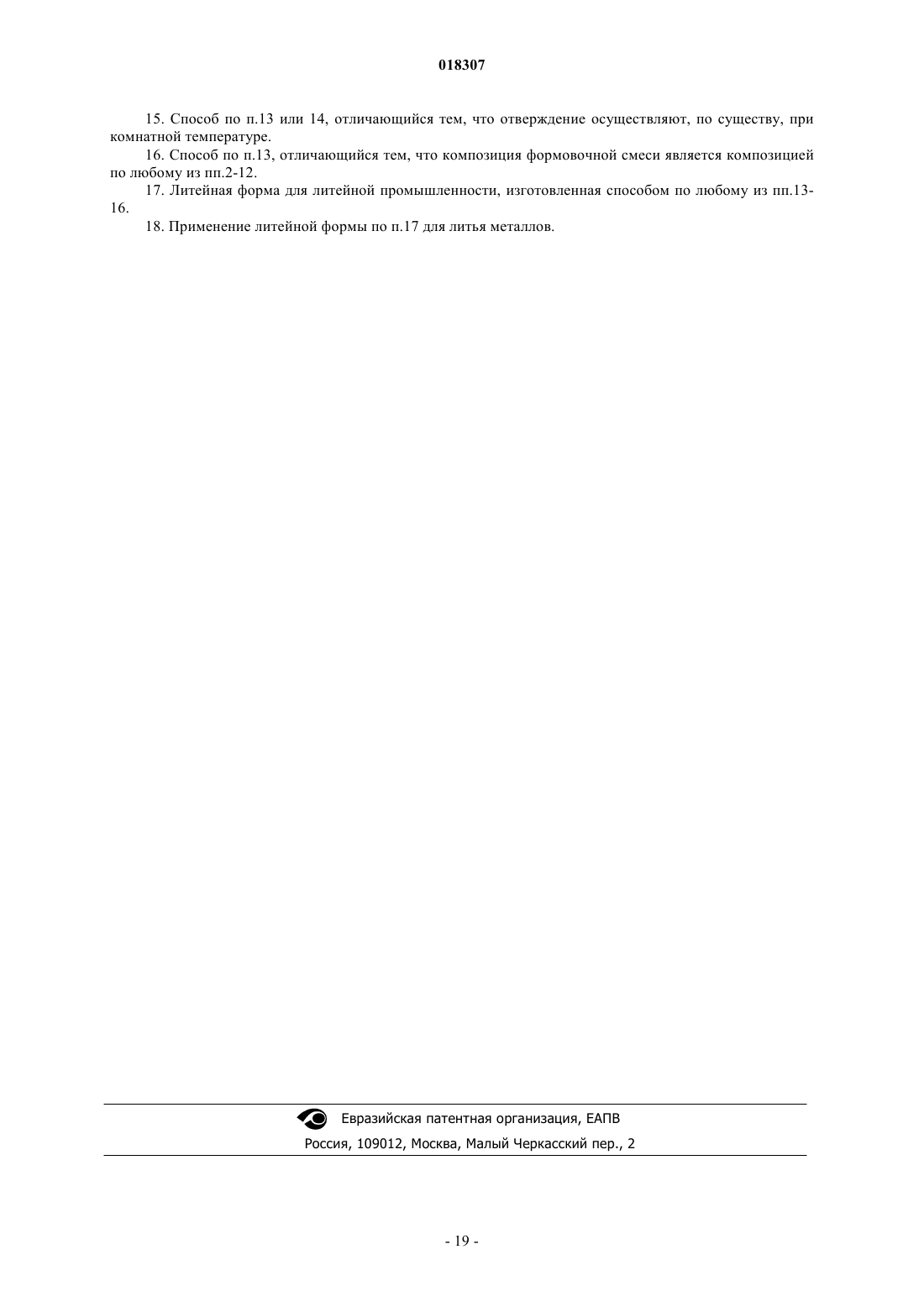 018307

15. Способ по п.13 или 14, отличающийся тем, что отверждение осуществляют, по существу, при комнатной температуре.

16. Способ по п.13, отличающийся тем, что композиция формовочной смеси является композицией по любому из пп.2-12.

17. Литейная форма для литейной промышленности, изготовленная способом по любому из пп.13-16.

18. Применение литейной формы по п.17 для литья металлов.

Евразийская патентная организация, ЕАПВ

Россия, 109012, Москва, Малый Черкасский пер., 2

- 19 -